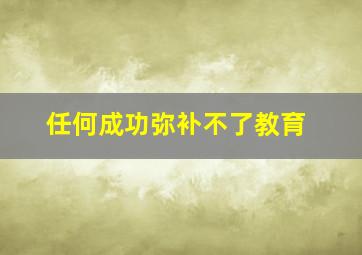 任何成功弥补不了教育